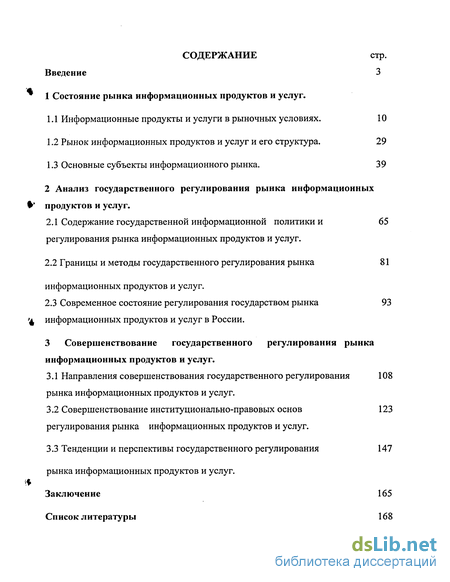 СОДЕРЖАНИЕ стр.

Введение 3

1 Состояние рынка информационных продуктов и услуг.

1.1 Информационные продукты и услуги в рыночных условиях. 10

1.2 Рынок информационных продуктов и услуг и его структура. 29

1.3 Основные субъекты информационного рынка. 39

2 Анализ государственного регулирования рынка информационных продуктов и услуг.

2.1 Содержание государственной информационной политики и регулирования рынка информационных продуктов и услуг. 65

2.2 Границы и методы государственного регулирования рынка информационных продуктов и услуг. 81

2.3 Современное состояние регулирования государством рынка информационных продуктов и услуг в России. 93

3 Совершенствование государственного регулирования рынка информационных продуктов и услуг.

3.1 Направления совершенствования государственного регулирования рынка информационных продуктов и услуг. 108

3.2 Совершенствование институционально-правовых основ регулирования рынка информационных продуктов и услуг. 123

3.3 Тенденции и перспективы государственного регулирования рынка информационных продуктов и услуг. 147

Заключение 165

Список литературы 168

dsLib.net
библиотека диссертаций